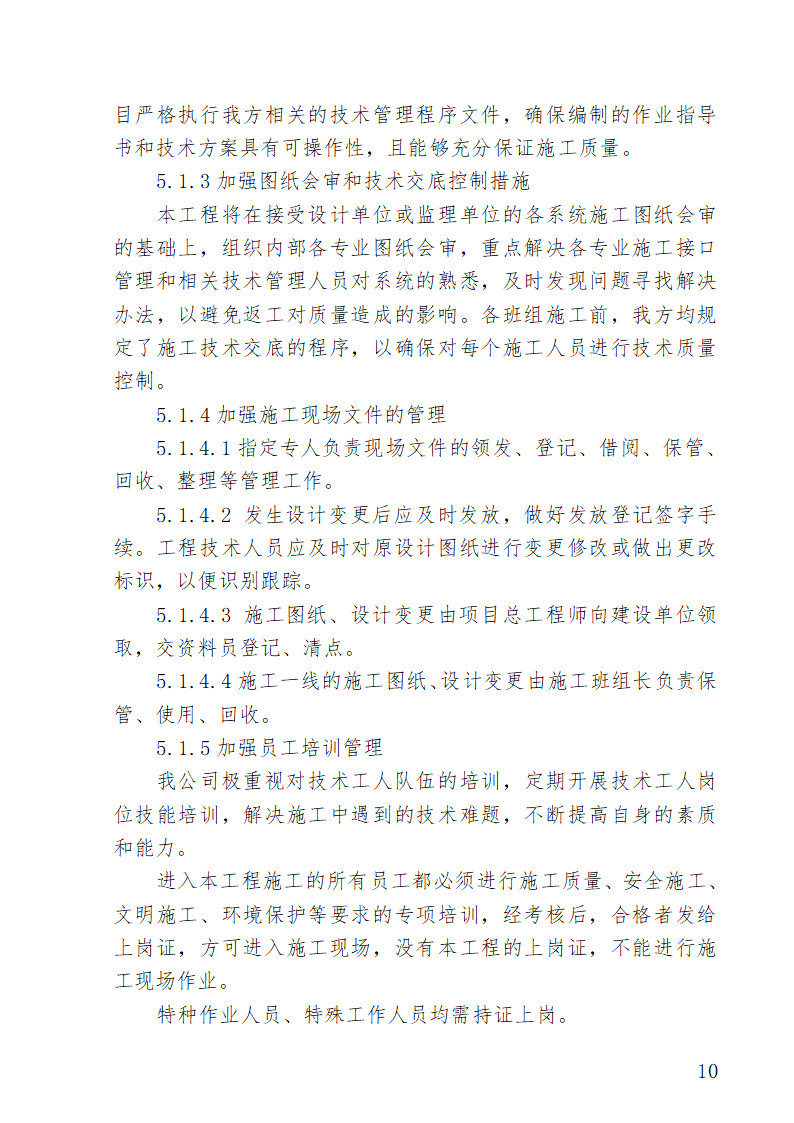 目严格执行我方相关的技术管理程序文件，确保编制的作业指导书和技术方案具有可操作性，且能够充分保证施工质量。

5.1.3 加强图纸会审和技术交底控制措施

本工程将在接受设计单位或监理单位的各系统施工图纸会审的基础上，组织内部各专业图纸会审，重点解决各专业施工接口管理和相关技术管理人员对系统的熟悉，及时发现问题寻找解决办法，以避免返工对质量造成的影响。各班组施工前，我方均规定了施工技术交底的程序，以确保对每个施工人员进行技术质量控制。

5.1.4 加强施工现场文件的管理

5.1.4.1 指定专人负责现场文件的领发、登记、借阅、保管、回收、整理等管理工作。

5.1.4.2 发生设计变更后应及时发放，做好发放登记签字手续。工程技术人员应及时对原设计图纸进行变更修改或做出更改标识，以便识别跟踪。

5.1.4.3 施工图纸、设计变更由项目总工程师向建设单位领取，交资料员登记、清点。

5.1.4.4 施工一线的施工图纸、设计变更由施工班组长负责保管、使用、回收。

5.1.5 加强员工培训管理

我公司极重视对技术工人队伍的培训，定期开展技术工人岗位技能培训，解决施工中遇到的技术难题，不断提高自身的素质和能力。

进入本工程施工的所有员工都必须进行施工质量、安全施工、文明施工、环境保护等要求的专项培训，经考核后，合格者发给上岗证，方可进入施工现场，没有本工程的上岗证，不能进行施工现场作业。

特种作业人员、特殊工作人员均需持证上岗。

10